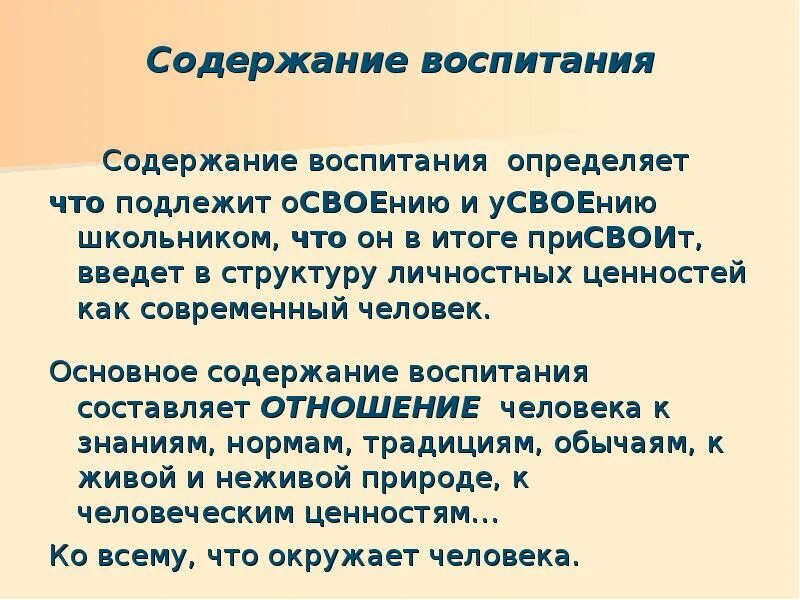 Содержание воспитания

Содержание воспитания определяет что подлежит оСВОЕнию и уСВОЕнию школьником, что он в итоге приСВОИт, введет в структуру личностных ценностей как современный человек.

Основное содержание воспитания составляет ОТНОШЕНИЕ человека к знаниям, нормам, традициям, обычаям, к живой и неживой природе, к человеческим ценностям...

Ко всему, что окружает человека.